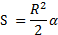 $S = \frac{R^2}{2}\alpha$